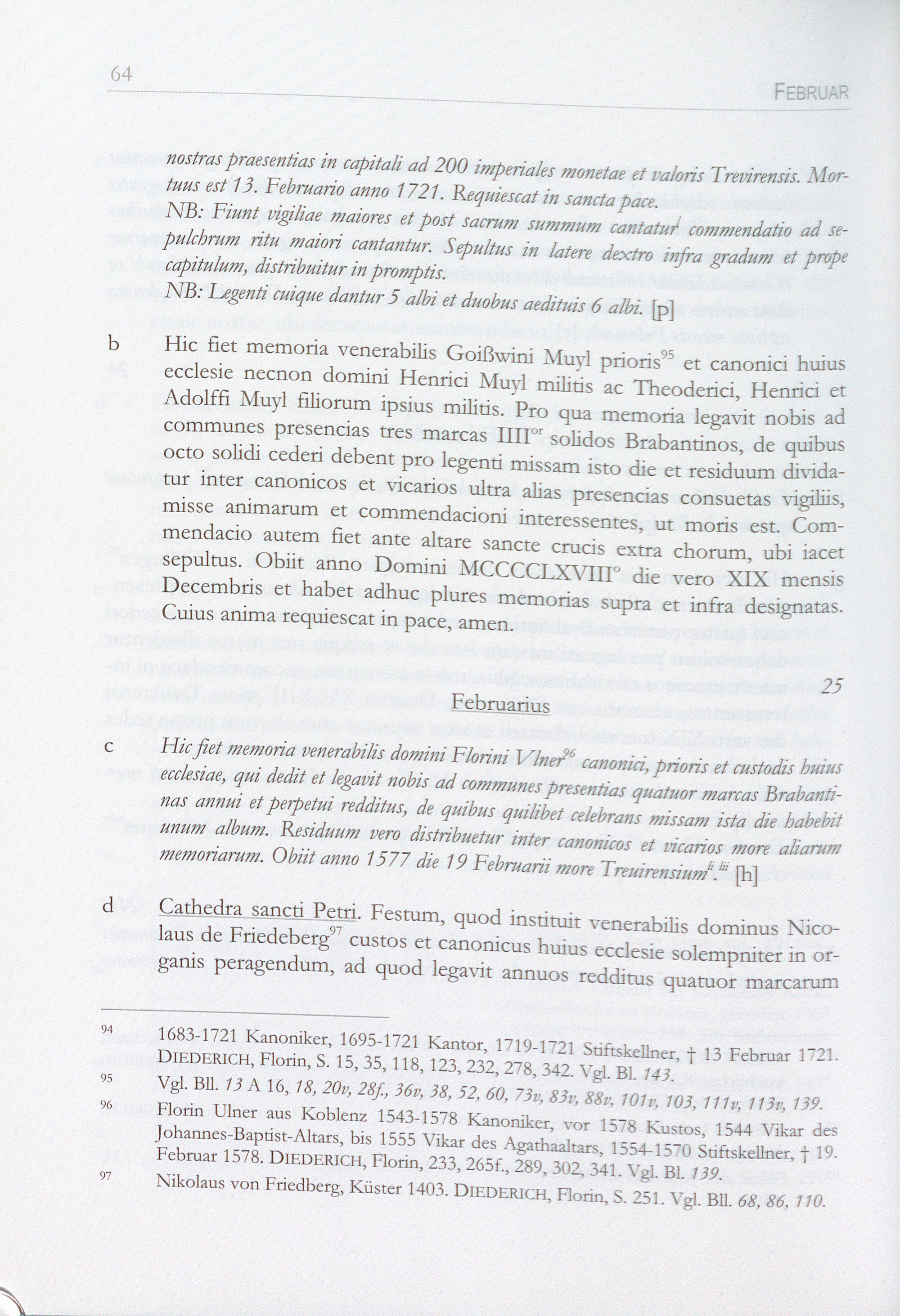 64

FEBRUAR

nostras praesentias in capitali ad 200 imperiales monetae et valoris Trevirensis. Mortuus est 13. Februario anno 1721. Requiescat in sancta pace.
NB: Fiunt vigiliae maiores et post sacrum summum cantatur$^{l}$ commendatio ad sepulchrum ritu maiori cantantur. Sepultus in latere dextro infra gradum et prope capitulum, distribuitur in promptis.
NB: Legenti cuique dantur 5 albi et duobus aedituis 6 albi. [p]

b Hic fiet memoria venerabilis Goißwini Muyl prioris$^{95}$ et canonici huius ecclesie necnon domini Henrici Muyl militis ac Theoderici, Henrici et Adolffi Muyl filiorum ipsius militis. Pro qua memoria legavit nobis ad communes presencias tres marcas IIII$^{or}$ solidos Brabantinos, de quibus octo solidi cederi debent pro legenti missam isto die et residuum dividatur inter canonicos et vicarios ultra alias presencias consuetas vigiliis, misse animarum et commendacioni interessentes, ut moris est. Commendacio autem fiet ante altare sancte crucis extra chorum, ubi iacet sepultus. Obiit anno Domini MCCCCLXVIII$^{o}$ die vero XIX mensis Decembris et habet adhuc plures memorias supra et infra designatas. Cuius anima requiescat in pace, amen.

25
Februarius

c Hic fiet memoria venerabilis domini Florini Vlner$^{96}$ canonici, prioris et custodis huius ecclesiae, qui dedit et legavit nobis ad communes presentias quatuor marcas Brabantinas annui et perpetui redditus, de quibus quilibet celebrans missam ista die habebit unum album. Residuum vero distribuetur inter canonicos et vicarios more aliarum memoriarum. Obiit anno 1577 die 19 Februarii more Treuirensium$^{li, lii}$. [h]

d Cathedra sancti Petri. Festum, quod instituit venerabilis dominus Nicolaus de Friedeberg$^{97}$ custos et canonicus huius ecclesie solempniter in organis peragendum, ad quod legavit annuos redditus quatuor marcarum

$^{94}$ 1683-1721 Kanoniker, 1695-1721 Kantor, 1719-1721 Stiftskellner, † 13 Februar 1721. DIEDERICH, Florin, S. 15, 35, 118, 123, 232, 278, 342. Vgl. Bl. 143.
$^{95}$ Vgl. Bll. 13 A 16, 18, 20v, 28f., 36v, 38, 52, 60, 73v, 83v, 88v, 101v, 103, 111v, 113v, 139.
$^{96}$ Florin Ulner aus Koblenz 1543-1578 Kanoniker, vor 1578 Kustos, 1544 Vikar des Johannes-Baptist-Altars, bis 1555 Vikar des Agathaaltars, 1554-1570 Stiftskellner, † 19. Februar 1578. DIEDERICH, Florin, 233, 265f., 289, 302, 341. Vgl. Bl. 139.
$^{97}$ Nikolaus von Friedberg, Küster 1403. DIEDERICH, Florin, S. 251. Vgl. Bll. 68, 86, 110.